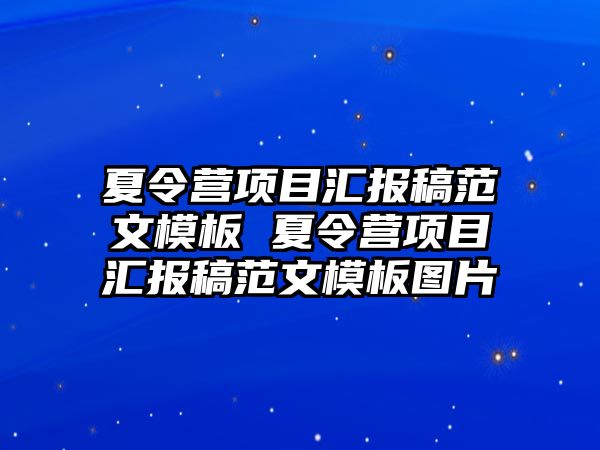 夏令营项目汇报稿范文模板 夏令营项目汇报稿范文模板图片